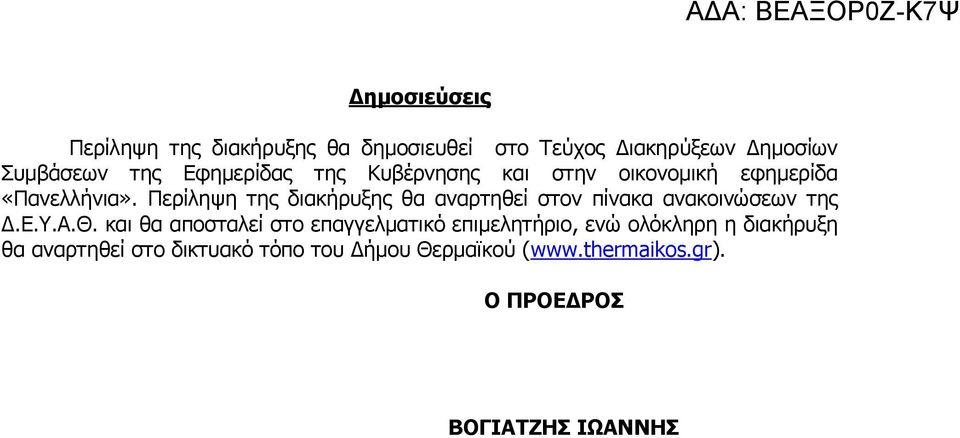 ΑΔΑ: ΒΕΑΞΟΡ0Ζ-Κ7Ψ

Δημοσιεύσεις

Περίληψη της διακήρυξης θα δημοσιευθεί στο Τεύχος Διακηρύξεων Δημοσίων Συμβάσεων της Εφημερίδας της Κυβέρνησης και στην οικονομική εφημερίδα «Πανελλήνια». Περίληψη της διακήρυξης θα αναρτηθεί στον πίνακα ανακοινώσεων της Δ.Ε.Υ.Α.Θ. και θα αποσταλεί στο επαγγελματικό επιμελητήριο, ενώ ολόκληρη η διακήρυξη θα αναρτηθεί στο δικτυακό τόπο του Δήμου Θερμαϊκού (www.thermaikos.gr).

Ο ΠΡΟΕΔΡΟΣ

ΒΟΓΙΑΤΖΗΣ ΙΩΑΝΝΗΣ